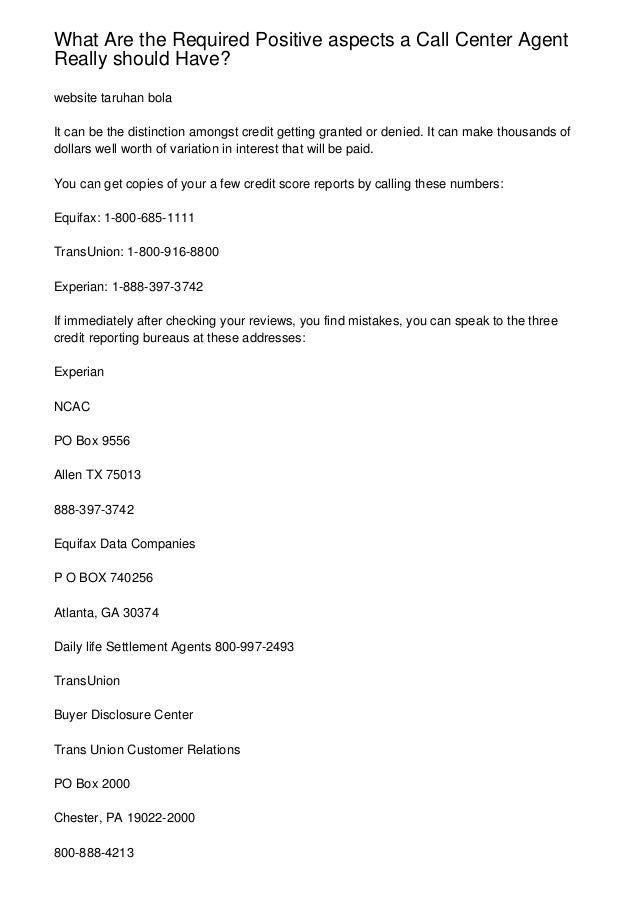 What Are the Required Positive aspects a Call Center Agent Really should Have?

website taruhan bola

It can be the distinction amongst credit getting granted or denied. It can make thousands of dollars well worth of variation in interest that will be paid.

You can get copies of your a few credit score reports by calling these numbers:

Equifax: 1-800-685-1111

TransUnion: 1-800-916-8800

Experian: 1-888-397-3742

If immediately after checking your reviews, you find mistakes, you can speak to the three credit reporting bureaus at these addresses:

Experian

NCAC

PO Box 9556

Allen TX 75013

888-397-3742

Equifax Data Companies

P O BOX 740256

Atlanta, GA 30374

Daily life Settlement Agents 800-997-2493

TransUnion

Buyer Disclosure Center

Trans Union Customer Relations

PO Box 2000

Chester, PA 19022-2000

800-888-4213